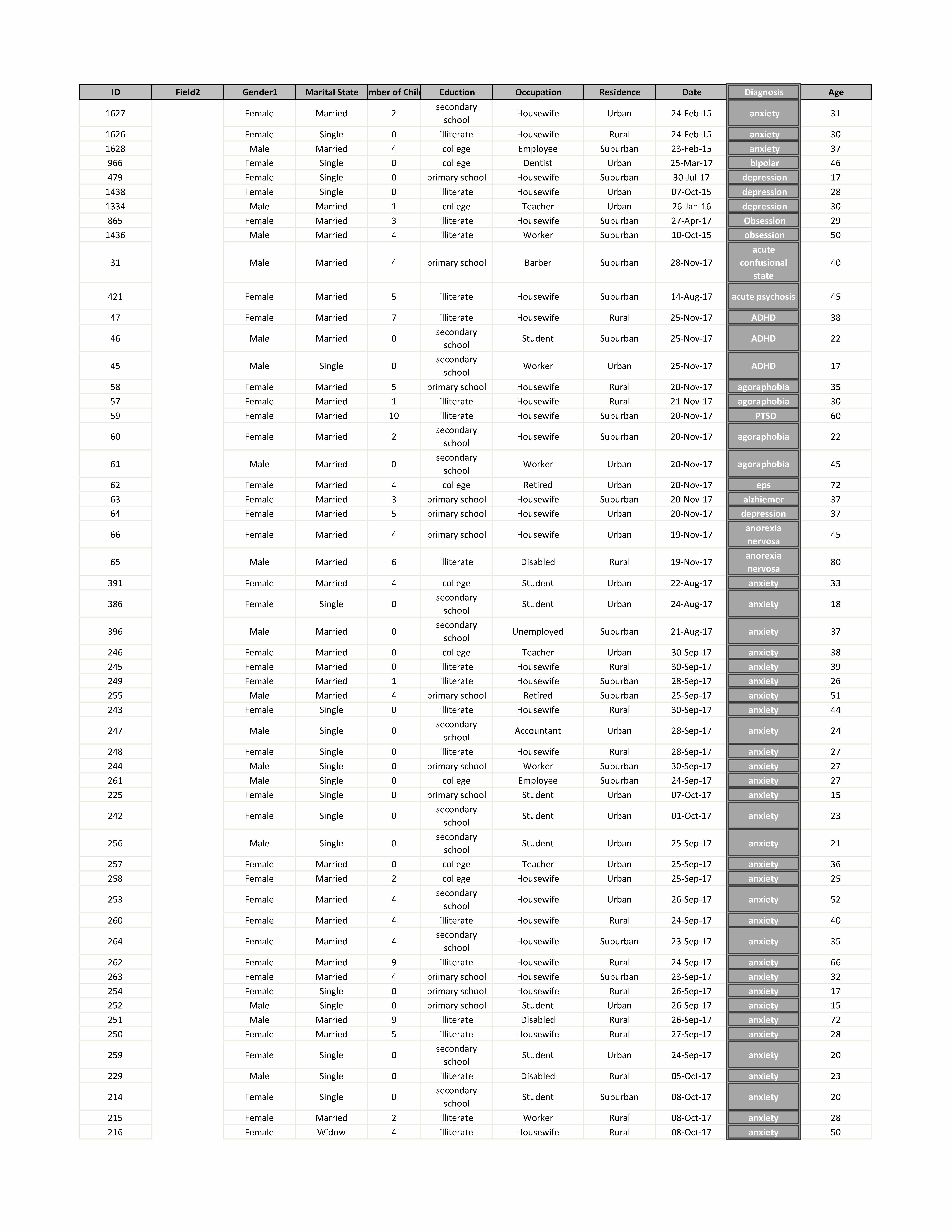 | ID | Field2 | Gender1 | Marital State | mber of Chil | Eduction | Occupation | Residence | Date | Diagnosis | Age |
|---|---|---|---|---|---|---|---|---|---|---|
| 1627 | | Female | Married | 2 | secondary school | Housewife | Urban | 24-Feb-15 | anxiety | 31 |
| 1626 | | Female | Single | 0 | illiterate | Housewife | Rural | 24-Feb-15 | anxiety | 30 |
| 1628 | | Male | Married | 4 | college | Employee | Suburban | 23-Feb-15 | anxiety | 37 |
| 966 | | Female | Single | 0 | college | Dentist | Urban | 25-Mar-17 | bipolar | 46 |
| 479 | | Female | Single | 0 | primary school | Housewife | Suburban | 30-Jul-17 | depression | 17 |
| 1438 | | Female | Single | 0 | illiterate | Housewife | Urban | 07-Oct-15 | depression | 28 |
| 1334 | | Male | Married | 1 | college | Teacher | Urban | 26-Jan-16 | depression | 30 |
| 865 | | Female | Married | 3 | illiterate | Housewife | Suburban | 27-Apr-17 | Obsession | 29 |
| 1436 | | Male | Married | 4 | illiterate | Worker | Suburban | 10-Oct-15 | obsession | 50 |
| 31 | | Male | Married | 4 | primary school | Barber | Suburban | 28-Nov-17 | acute confusional state | 40 |
| 421 | | Female | Married | 5 | illiterate | Housewife | Suburban | 14-Aug-17 | acute psychosis | 45 |
| 47 | | Female | Married | 7 | illiterate | Housewife | Rural | 25-Nov-17 | ADHD | 38 |
| 46 | | Male | Married | 0 | secondary school | Student | Suburban | 25-Nov-17 | ADHD | 22 |
| 45 | | Male | Single | 0 | secondary school | Worker | Urban | 25-Nov-17 | ADHD | 17 |
| 58 | | Female | Married | 5 | primary school | Housewife | Rural | 20-Nov-17 | agoraphobia | 35 |
| 57 | | Female | Married | 1 | illiterate | Housewife | Rural | 21-Nov-17 | agoraphobia | 30 |
| 59 | | Female | Married | 10 | illiterate | Housewife | Suburban | 20-Nov-17 | PTSD | 60 |
| 60 | | Female | Married | 2 | secondary school | Housewife | Suburban | 20-Nov-17 | agoraphobia | 22 |
| 61 | | Male | Married | 0 | secondary school | Worker | Urban | 20-Nov-17 | agoraphobia | 45 |
| 62 | | Female | Married | 4 | college | Retired | Urban | 20-Nov-17 | eps | 72 |
| 63 | | Female | Married | 3 | primary school | Housewife | Suburban | 20-Nov-17 | alzhiemer | 37 |
| 64 | | Female | Married | 5 | primary school | Housewife | Urban | 20-Nov-17 | depression | 37 |
| 66 | | Female | Married | 4 | primary school | Housewife | Urban | 19-Nov-17 | anorexia nervosa | 45 |
| 65 | | Male | Married | 6 | illiterate | Disabled | Rural | 19-Nov-17 | anorexia nervosa | 80 |
| 391 | | Female | Married | 4 | college | Student | Urban | 22-Aug-17 | anxiety | 33 |
| 386 | | Female | Single | 0 | secondary school | Student | Urban | 24-Aug-17 | anxiety | 18 |
| 396 | | Male | Married | 0 | secondary school | Unemployed | Suburban | 21-Aug-17 | anxiety | 37 |
| 246 | | Female | Married | 0 | college | Teacher | Urban | 30-Sep-17 | anxiety | 38 |
| 245 | | Female | Married | 0 | illiterate | Housewife | Rural | 30-Sep-17 | anxiety | 39 |
| 249 | | Female | Married | 1 | illiterate | Housewife | Suburban | 28-Sep-17 | anxiety | 26 |
| 255 | | Male | Married | 4 | primary school | Retired | Suburban | 25-Sep-17 | anxiety | 51 |
| 243 | | Female | Single | 0 | illiterate | Housewife | Rural | 30-Sep-17 | anxiety | 44 |
| 247 | | Male | Single | 0 | secondary school | Accountant | Urban | 28-Sep-17 | anxiety | 24 |
| 248 | | Female | Single | 0 | illiterate | Housewife | Rural | 28-Sep-17 | anxiety | 27 |
| 244 | | Male | Single | 0 | primary school | Worker | Suburban | 30-Sep-17 | anxiety | 27 |
| 261 | | Male | Single | 0 | college | Employee | Suburban | 24-Sep-17 | anxiety | 27 |
| 225 | | Female | Single | 0 | primary school | Student | Urban | 07-Oct-17 | anxiety | 15 |
| 242 | | Female | Single | 0 | secondary school | Student | Urban | 01-Oct-17 | anxiety | 23 |
| 256 | | Male | Single | 0 | secondary school | Student | Urban | 25-Sep-17 | anxiety | 21 |
| 257 | | Female | Married | 0 | college | Teacher | Urban | 25-Sep-17 | anxiety | 36 |
| 258 | | Female | Married | 2 | college | Housewife | Urban | 25-Sep-17 | anxiety | 25 |
| 253 | | Female | Married | 4 | secondary school | Housewife | Urban | 26-Sep-17 | anxiety | 52 |
| 260 | | Female | Married | 4 | illiterate | Housewife | Rural | 24-Sep-17 | anxiety | 40 |
| 264 | | Female | Married | 4 | secondary school | Housewife | Suburban | 23-Sep-17 | anxiety | 35 |
| 262 | | Female | Married | 9 | illiterate | Housewife | Rural | 24-Sep-17 | anxiety | 66 |
| 263 | | Female | Married | 4 | primary school | Housewife | Suburban | 23-Sep-17 | anxiety | 32 |
| 254 | | Female | Single | 0 | primary school | Housewife | Rural | 26-Sep-17 | anxiety | 17 |
| 252 | | Male | Single | 0 | primary school | Student | Urban | 26-Sep-17 | anxiety | 15 |
| 251 | | Male | Married | 9 | illiterate | Disabled | Rural | 26-Sep-17 | anxiety | 72 |
| 250 | | Female | Married | 5 | illiterate | Housewife | Rural | 27-Sep-17 | anxiety | 28 |
| 259 | | Female | Single | 0 | secondary school | Student | Urban | 24-Sep-17 | anxiety | 20 |
| 229 | | Male | Single | 0 | illiterate | Disabled | Rural | 05-Oct-17 | anxiety | 23 |
| 214 | | Female | Single | 0 | secondary school | Student | Suburban | 08-Oct-17 | anxiety | 20 |
| 215 | | Female | Married | 2 | illiterate | Worker | Rural | 08-Oct-17 | anxiety | 28 |
| 216 | | Female | Widow | 4 | illiterate | Housewife | Rural | 08-Oct-17 | anxiety | 50 |